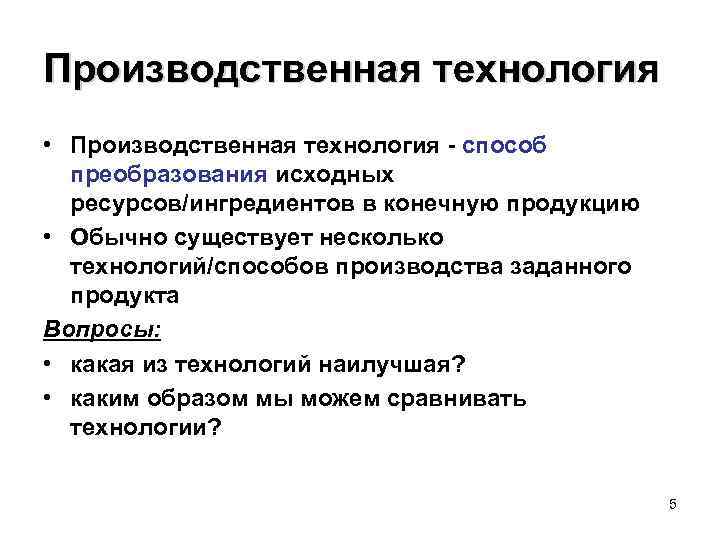 Производственная технология

• Производственная технология - способ преобразования исходных ресурсов/ингредиентов в конечную продукцию
• Обычно существует несколько технологий/способов производства заданного продукта

Вопросы:
• какая из технологий наилучшая?
• каким образом мы можем сравнивать технологии?

5